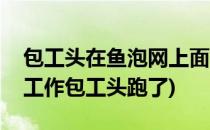 包工头在鱼泡网上面
工作包工头跑了)